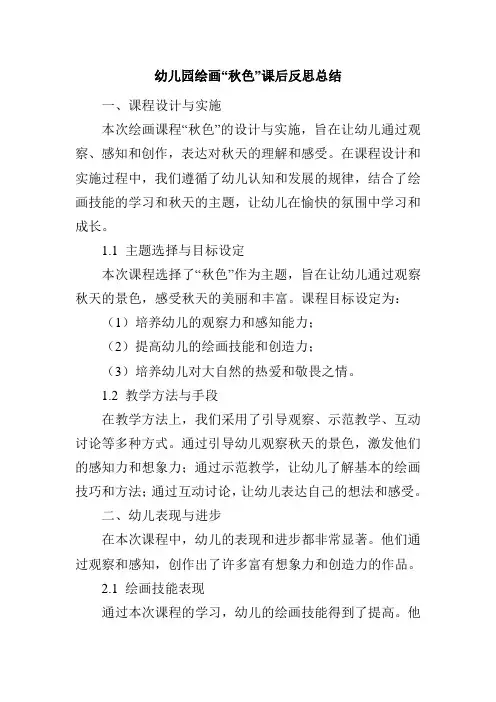 幼儿园绘画“秋色”课后反思总结

一、课程设计与实施

本次绘画课程“秋色”的设计与实施，旨在让幼儿通过观察、感知和创作，表达对秋天的理解和感受。在课程设计和实施过程中，我们遵循了幼儿认知和发展的规律，结合了绘画技能的学习和秋天的主题，让幼儿在愉快的氛围中学习和成长。

1.1 主题选择与目标设定

本次课程选择了“秋色”作为主题，旨在让幼儿通过观察秋天的景色，感受秋天的美丽和丰富。课程目标设定为：

（1）培养幼儿的观察力和感知能力；

（2）提高幼儿的绘画技能和创造力；

（3）培养幼儿对大自然的热爱和敬畏之情。

1.2 教学方法与手段

在教学方法上，我们采用了引导观察、示范教学、互动讨论等多种方式。通过引导幼儿观察秋天的景色，激发他们的感知力和想象力；通过示范教学，让幼儿了解基本的绘画技巧和方法；通过互动讨论，让幼儿表达自己的想法和感受。

二、幼儿表现与进步

在本次课程中，幼儿的表现和进步都非常显著。他们通过观察和感知，创作出了许多富有想象力和创造力的作品。

2.1 绘画技能表现

通过本次课程的学习，幼儿的绘画技能得到了提高。他